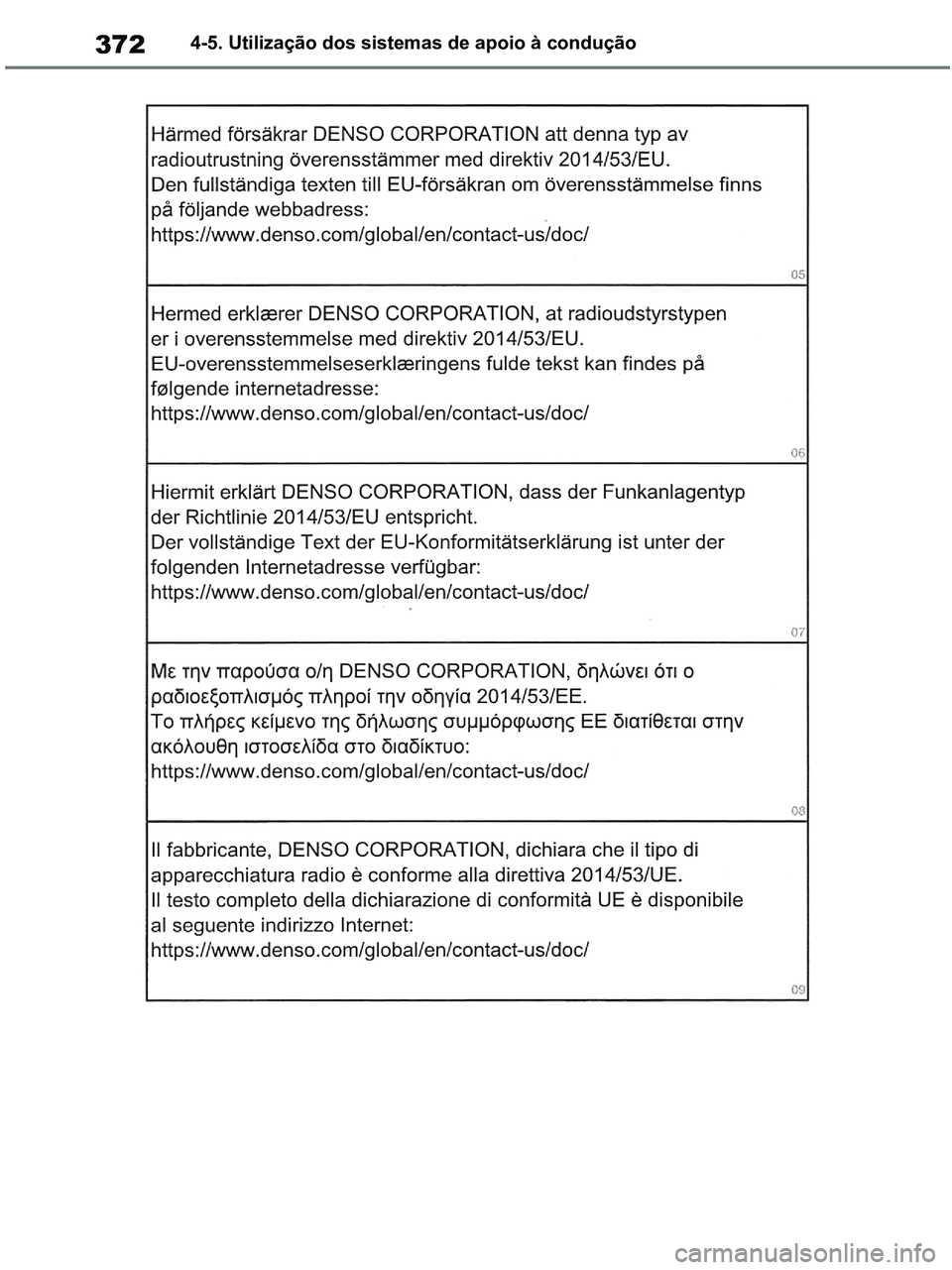 372 4-5. Utilização dos sistemas de apoio à condução

Härmed försäkrar DENSO CORPORATION att denna typ av radioutrustning överensstämmer med direktiv 2014/53/EU.
Den fullständiga texten till EU-försäkran om överensstämmelse finns på följande webbadress:
https://www.denso.com/global/en/contact-us/doc/

05

Hermed erklærer DENSO CORPORATION, at radioudstyrstypen er i overensstemmelse med direktiv 2014/53/EU.
EU-overensstemmelseserklæringens fulde tekst kan findes på følgende internetadresse:
https://www.denso.com/global/en/contact-us/doc/

06

Hiermit erklärt DENSO CORPORATION, dass der Funkanlagentyp der Richtlinie 2014/53/EU entspricht.
Der vollständige Text der EU-Konformitätserklärung ist unter der folgenden Internetadresse verfügbar:
https://www.denso.com/global/en/contact-us/doc/

07

Με την παρούσα ο/η DENSO CORPORATION, δηλώνει ότι ο ραδιοεξοπλισμός πληροί την οδηγία 2014/53/ΕΕ.
Το πλήρες κείμενο της δήλωσης συμμόρφωσης ΕΕ διατίθεται στην ακόλουθη ιστοσελίδα στο διαδίκτυο:
https://www.denso.com/global/en/contact-us/doc/

08

Il fabbricante, DENSO CORPORATION, dichiara che il tipo di apparecchiatura radio è conforme alla direttiva 2014/53/UE.
Il testo completo della dichiarazione di conformità UE è disponibile al seguente indirizzo Internet:
https://www.denso.com/global/en/contact-us/doc/

09

carmanualsonline.info